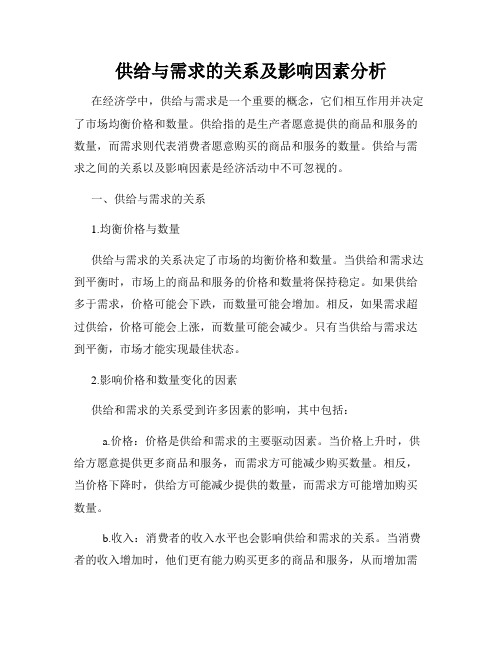 供给与需求的关系及影响因素分析

在经济学中，供给与需求是一个重要的概念，它们相互作用并决定了市场均衡价格和数量。供给指的是生产者愿意提供的商品和服务的数量，而需求则代表消费者愿意购买的商品和服务的数量。供给与需求之间的关系以及影响因素是经济活动中不可忽视的。

一、供给与需求的关系

1.均衡价格与数量

供给与需求的关系决定了市场的均衡价格和数量。当供给和需求达到平衡时，市场上的商品和服务的价格和数量将保持稳定。如果供给多于需求，价格可能会下跌，而数量可能会增加。相反，如果需求超过供给，价格可能会上涨，而数量可能会减少。只有当供给与需求达到平衡，市场才能实现最佳状态。

2.影响价格和数量变化的因素

供给和需求的关系受到许多因素的影响，其中包括：

a.价格：价格是供给和需求的主要驱动因素。当价格上升时，供给方愿意提供更多商品和服务，而需求方可能减少购买数量。相反，当价格下降时，供给方可能减少提供的数量，而需求方可能增加购买数量。

b.收入：消费者的收入水平也会影响供给和需求的关系。当消费者的收入增加时，他们更有能力购买更多的商品和服务，从而增加需